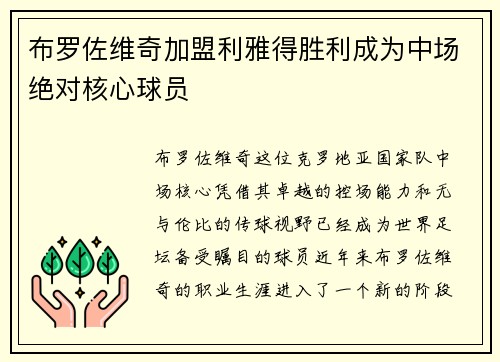 布罗佐维奇加盟利雅得胜利成为中场绝对核心球员

布罗佐维奇这位克罗地亚国家队中场核心凭借其卓越的控场能力和无与伦比的传球视野已经成为世界足坛备受瞩目的球员近年来布罗佐维奇的职业生涯进入了一个新的阶段